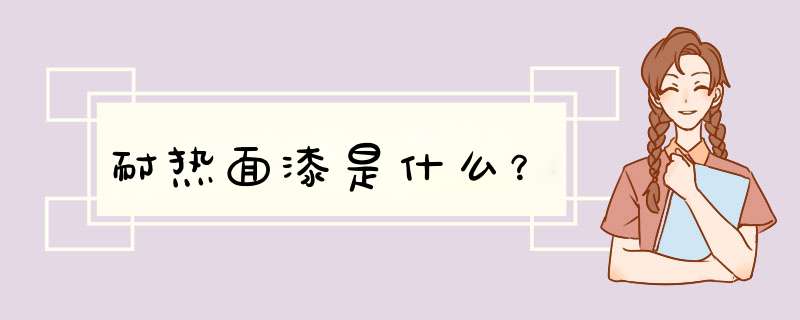 耐热面漆是什么？